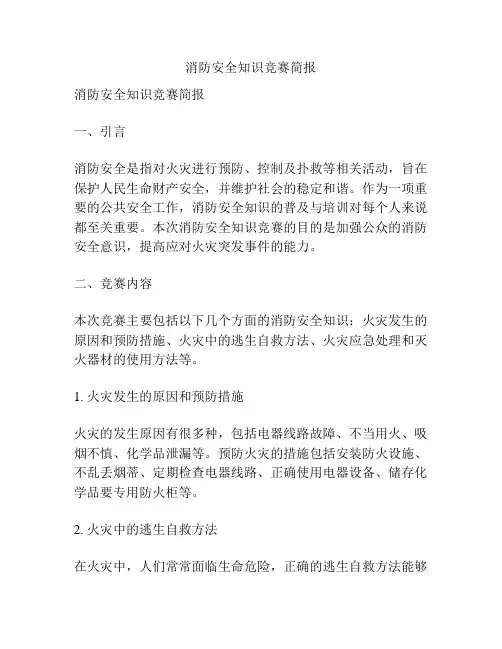 消防安全知识竞赛简报

消防安全知识竞赛简报

一、引言

消防安全是指对火灾进行预防、控制及扑救等相关活动，旨在保护人民生命财产安全，并维护社会的稳定和谐。作为一项重要的公共安全工作，消防安全知识的普及与培训对每个人来说都至关重要。本次消防安全知识竞赛的目的是加强公众的消防安全意识，提高应对火灾突发事件的能力。

二、竞赛内容

本次竞赛主要包括以下几个方面的消防安全知识：火灾发生的原因和预防措施、火灾中的逃生自救方法、火灾应急处理和灭火器材的使用方法等。

1. 火灾发生的原因和预防措施

火灾的发生原因有很多种，包括电器线路故障、不当用火、吸烟不慎、化学品泄漏等。预防火灾的措施包括安装防火设施、不乱丢烟蒂、定期检查电器线路、正确使用电器设备、储存化学品要专用防火柜等。

2. 火灾中的逃生自救方法

在火灾中，人们常常面临生命危险，正确的逃生自救方法能够